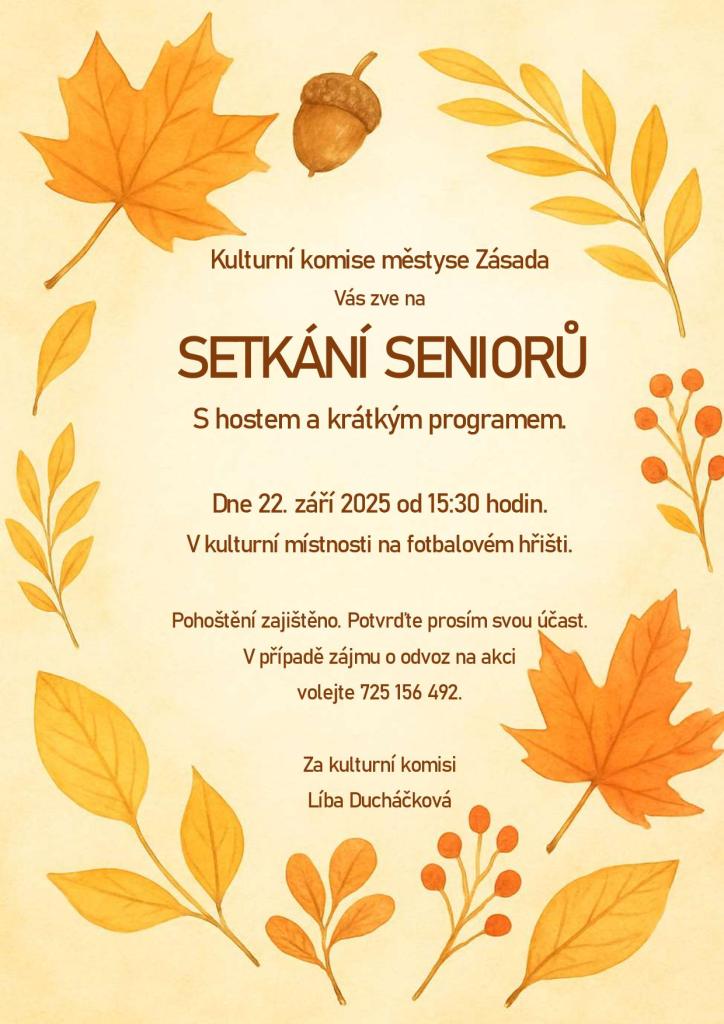 Kulturní komise městyse Zásada
Vás zve na

SETKÁNÍ SENIORŮ

S hostem a krátkým programem.

Dne 22. září 2025 od 15:30 hodin.
V kulturní místnosti na fotbalovém hřišti.

Pohoštění zajištěno. Potvrďte prosím svou účast.
V případě zájmu o odvoz na akci
volejte 725 156 492.

Za kulturní komisi
Líba Ducháčková